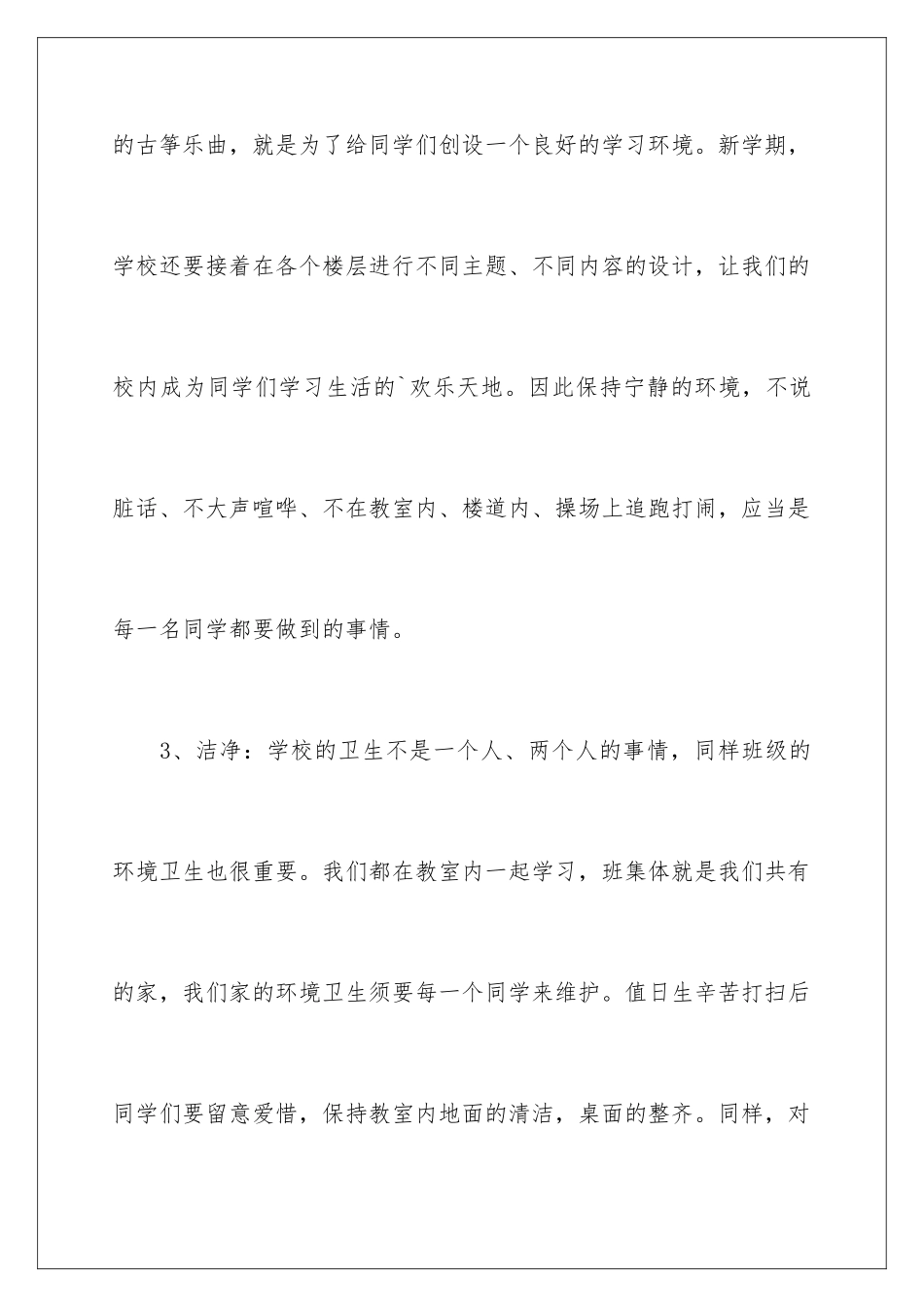 的古筝乐曲，就是为了给同学们创设一个良好的学习环境。新学期，学校还要接着在各个楼层进行不同主题、不同内容的设计，让我们的校内成为同学们学习生活的`欢乐天地。因此保持宁静的环境，不说脏话、不大声喧哗、不在教室内、楼道内、操场上追跑打闹，应当是每一名同学都要做到的事情。

3、洁净：学校的卫生不是一个人、两个人的事情，同样班级的环境卫生也很重要。我们都在教室内一起学习，班集体就是我们共有的家，我们家的环境卫生须要每一个同学来维护。值日生辛苦打扫后同学们要留意爱惜，保持教室内地面的清洁，桌面的整齐。同样，对